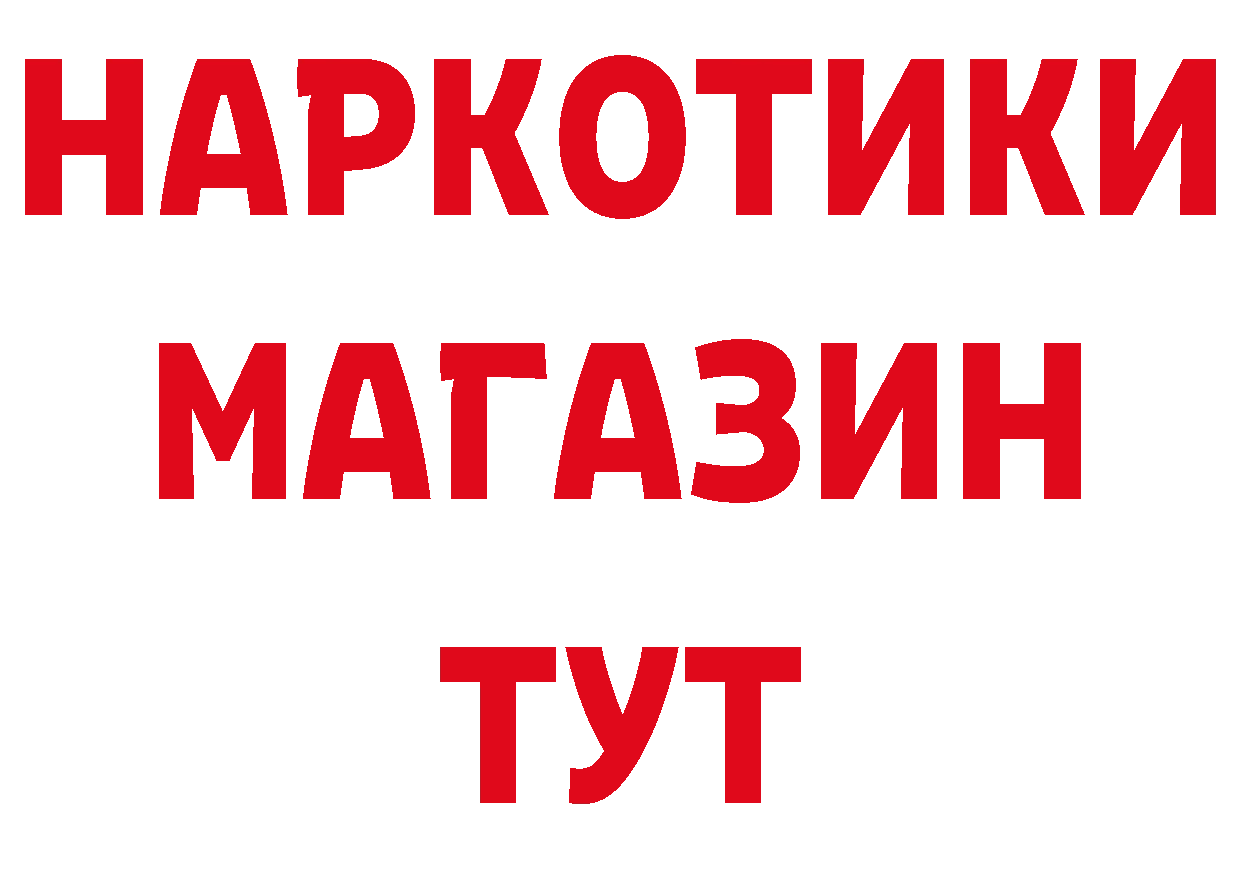 НАРКОТИКИ
МАГАЗИН
ТУТ